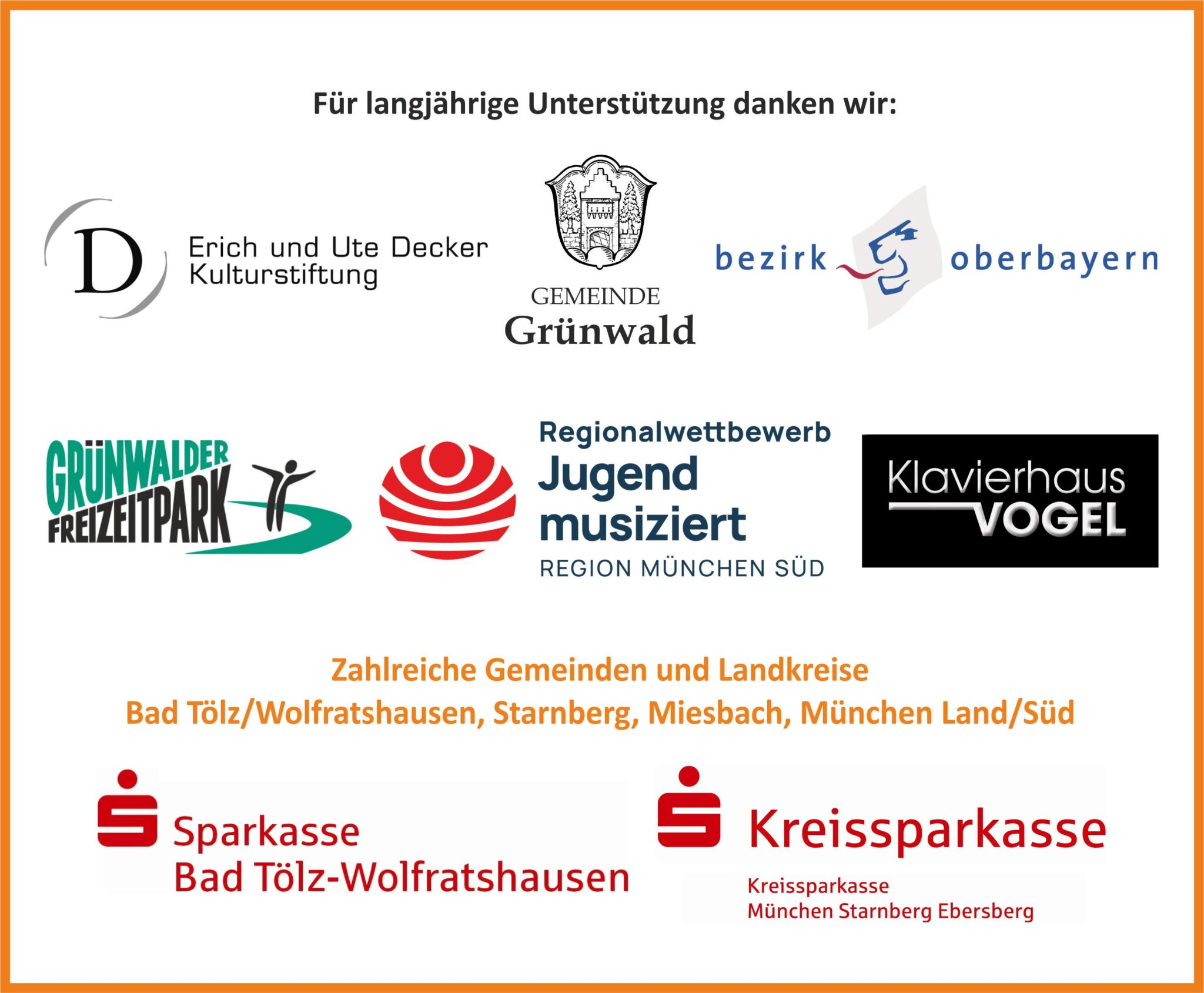 Für langjährige Unterstützung danken wir:

D Erich und Ute Decker Kulturstiftung

GEMEINDE Grünwald

bezirk oberbayern

GRÜNWALDER FREIZEITPARK

Regionalwettbewerb Jugend musiziert REGION MÜNCHEN SÜD

Klavierhaus VOGEL

Zahlreiche Gemeinden und Landkreise
Bad Tölz/Wolfratshausen, Starnberg, Miesbach, München Land/Süd

Sparkasse
Bad Tölz-Wolfratshausen

Kreissparkasse

Kreissparkasse
München Starnberg Ebersberg